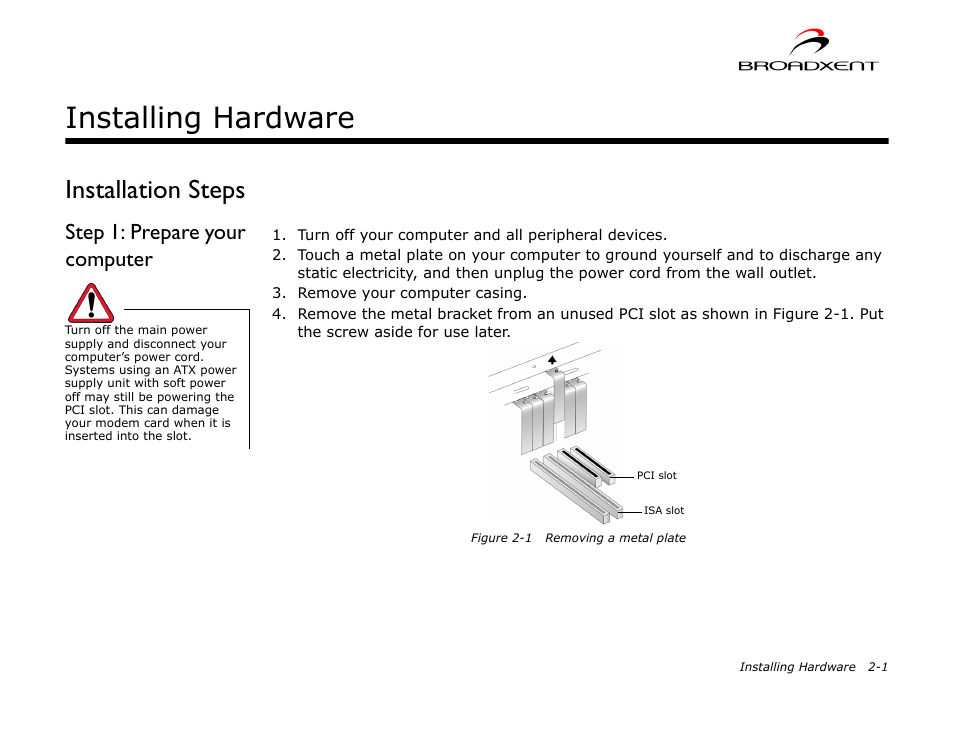 BROADXENT

Installing Hardware

Installation Steps

Step 1: Prepare your computer

Turn off the main power supply and disconnect your computer's power cord. Systems using an ATX power supply unit with soft power off may still be powering the PCI slot. This can damage your modem card when it is inserted into the slot.

1. Turn off your computer and all peripheral devices.
2. Touch a metal plate on your computer to ground yourself and to discharge any static electricity, and then unplug the power cord from the wall outlet.
3. Remove your computer casing.
4. Remove the metal bracket from an unused PCI slot as shown in Figure 2-1. Put the screw aside for use later.

PCI slot

ISA slot

Figure 2-1 Removing a metal plate

Installing Hardware 2-1